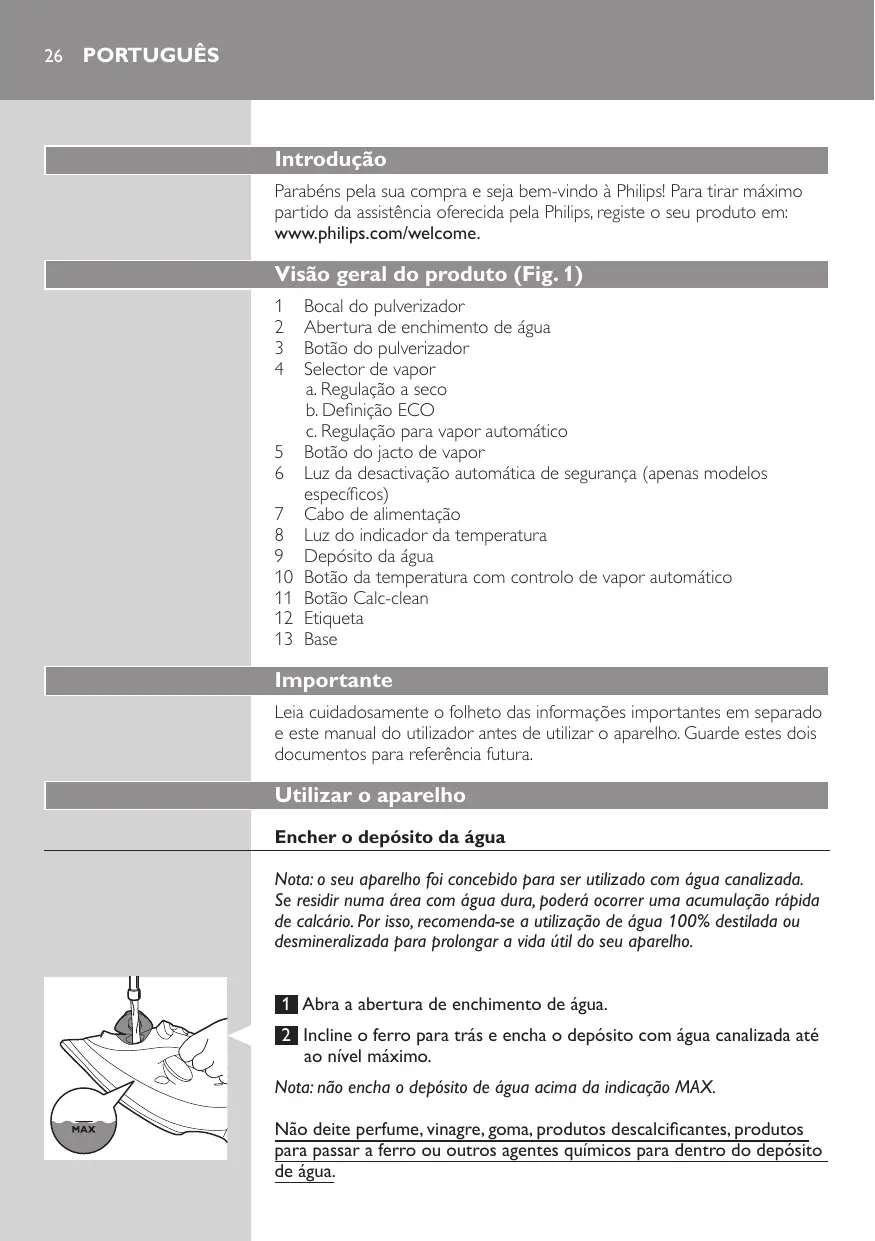 26 PORTUGUÊS

Introdução

Parabéns pela sua compra e seja bem-vindo à Philips! Para tirar máximo partido da assistência oferecida pela Philips, registe o seu produto em: www.philips.com/welcome.

Visão geral do produto (Fig. 1)

1 Bocal do pulverizador
2 Abertura de enchimento de água
3 Botão do pulverizador
4 Selector de vapor
a. Regulação a seco
b. Definição ECO
c. Regulação para vapor automático
5 Botão do jacto de vapor
6 Luz da desactivação automática de segurança (apenas modelos específicos)
7 Cabo de alimentação
8 Luz do indicador da temperatura
9 Depósito da água
10 Botão da temperatura com controlo de vapor automático
11 Botão Calc-clean
12 Etiqueta
13 Base

Importante

Leia cuidadosamente o folheto das informações importantes em separado e este manual do utilizador antes de utilizar o aparelho. Guarde estes dois documentos para referência futura.

Utilizar o aparelho

Encher o depósito da água

Nota: o seu aparelho foi concebido para ser utilizado com água canalizada. Se residir numa área com água dura, poderá ocorrer uma acumulação rápida de calcário. Por isso, recomenda-se a utilização de água 100% destilada ou desmineralizada para prolongar a vida útil do seu aparelho.

MAX

1 Abra a abertura de enchimento de água.

2 Incline o ferro para trás e encha o depósito com água canalizada até ao nível máximo.

Nota: não encha o depósito de água acima da indicação MAX.

Não deite perfume, vinagre, goma, produtos descalcificantes, produtos para passar a ferro ou outros agentes químicos para dentro do depósito de água.